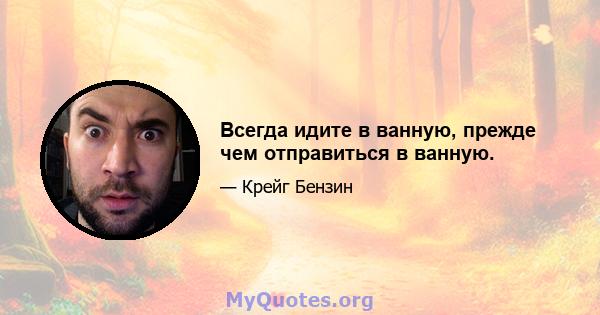 Всегда идите в ванную, прежде чем отправиться в ванную.

— Крейг Бензин

MyQuotes.org